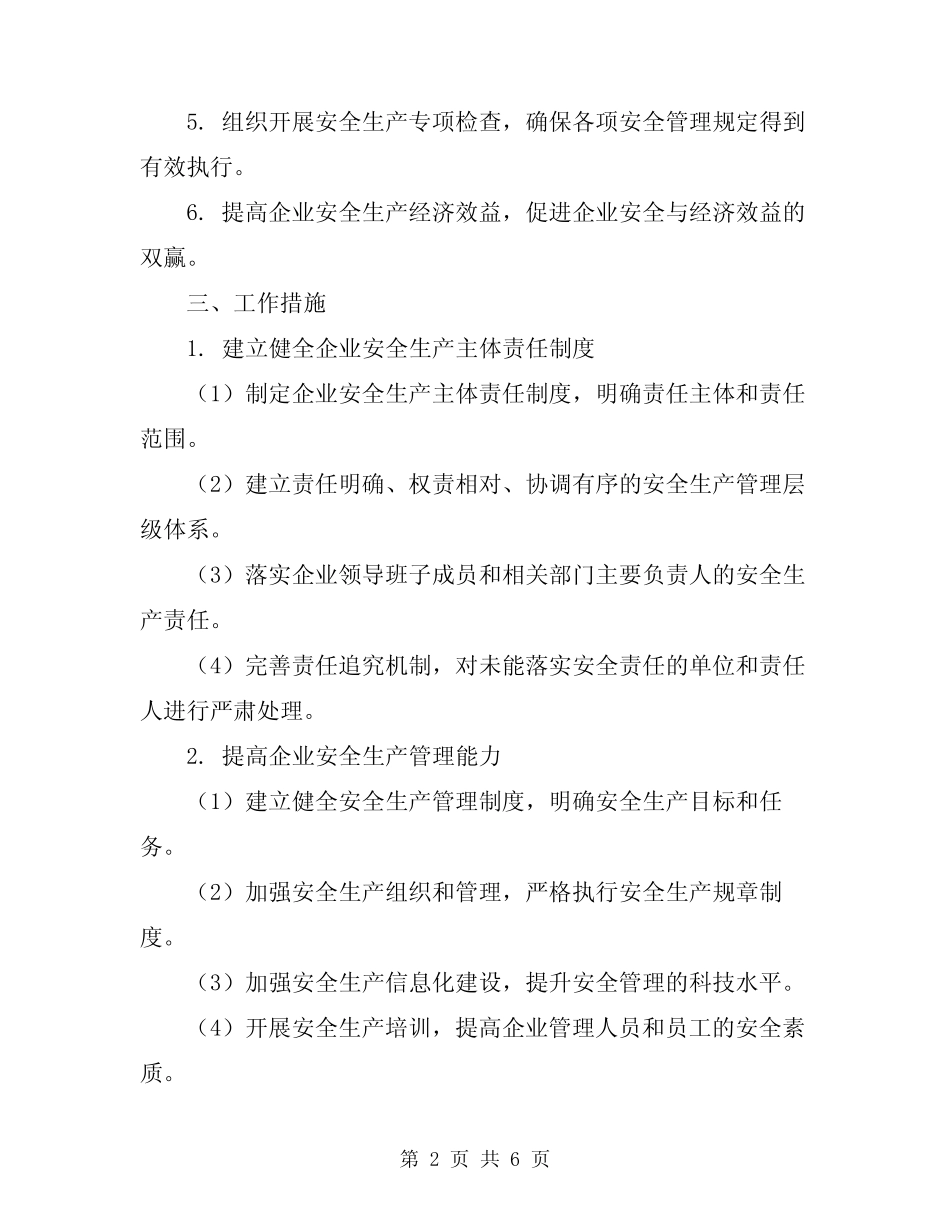 5. 组织开展安全生产专项检查，确保各项安全管理规定得到有效执行。

6. 提高企业安全生产经济效益，促进企业安全与经济效益的双赢。

三、工作措施

1. 建立健全企业安全生产主体责任制度

（1）制定企业安全生产主体责任制度，明确责任主体和责任范围。

（2）建立责任明确、权责相对、协调有序的安全生产管理层级体系。

（3）落实企业领导班子成员和相关部门主要负责人的安全生产责任。

（4）完善责任追究机制，对未能落实安全责任的单位和责任人进行严肃处理。

2. 提高企业安全生产管理能力

（1）建立健全安全生产管理制度，明确安全生产目标和任务。

（2）加强安全生产组织和管理，严格执行安全生产规章制度。

（3）加强安全生产信息化建设，提升安全管理的科技水平。

（4）开展安全生产培训，提高企业管理人员和员工的安全素质。

第 2 页 共 6 页